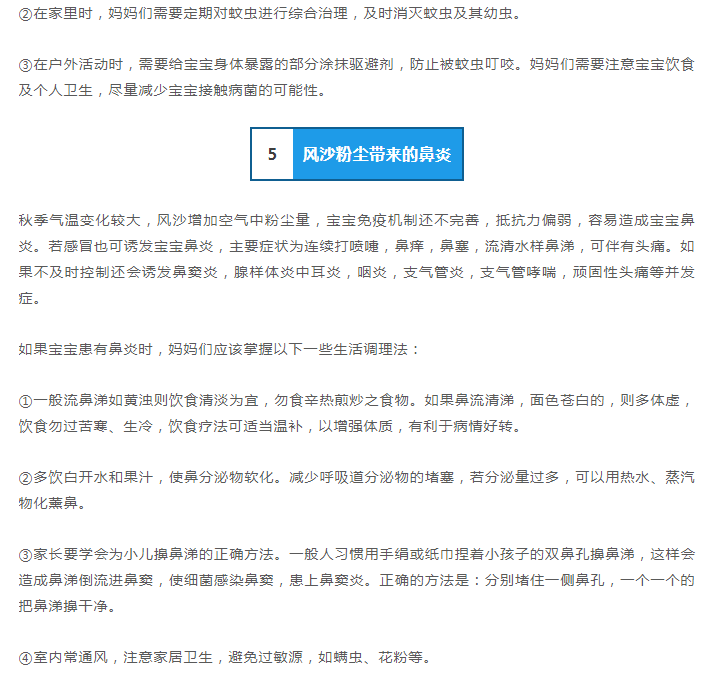 ②在家里时，妈妈们需要定期对蚊虫进行综合治理，及时消灭蚊虫及其幼虫。

③在户外活动时，需要给宝宝身体暴露的部分涂抹驱避剂，防止被蚊虫叮咬。妈妈们需要注意宝宝饮食及个人卫生，尽量减少宝宝接触病菌的可能性。

5 风沙粉尘带来的鼻炎

秋季气温变化较大，风沙增加空气中粉尘量，宝宝免疫机制还不完善，抵抗力偏弱，容易造成宝宝鼻炎。若感冒也可诱发宝宝鼻炎，主要症状为连续打喷嚏，鼻痒，鼻塞，流清水样鼻涕，可伴有头痛。如果不及时控制还会诱发鼻窦炎，腺样体炎中耳炎，咽炎，支气管炎，支气管哮喘，顽固性头痛等并发症。

如果宝宝患有鼻炎时，妈妈们应该掌握以下一些生活调理法：

①一般流鼻涕如黄浊则饮食清淡为宜，勿食辛热煎炒之食物。如果鼻流清涕，面色苍白的，则多体虚，饮食勿过苦寒、生冷，饮食疗法可适当温补，以增强体质，有利于病情好转。

②多饮白开水和果汁，使鼻分泌物软化。减少呼吸道分泌物的堵塞，若分泌量过多，可以用热水、蒸汽物化薰鼻。

③家长要学会为小儿擤鼻涕的正确方法。一般人习惯用手绢或纸巾捏着小孩子的双鼻孔擤鼻涕，这样会造成鼻涕倒流进鼻窦，使细菌感染鼻窦，患上鼻窦炎。正确的方法是：分别堵住一侧鼻孔，一个一个的把鼻涕擤干净。

④室内常通风，注意家居卫生，避免过敏源，如螨虫、花粉等。